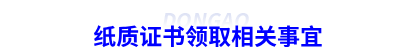 DONGAO
纸质证书领取相关事宜